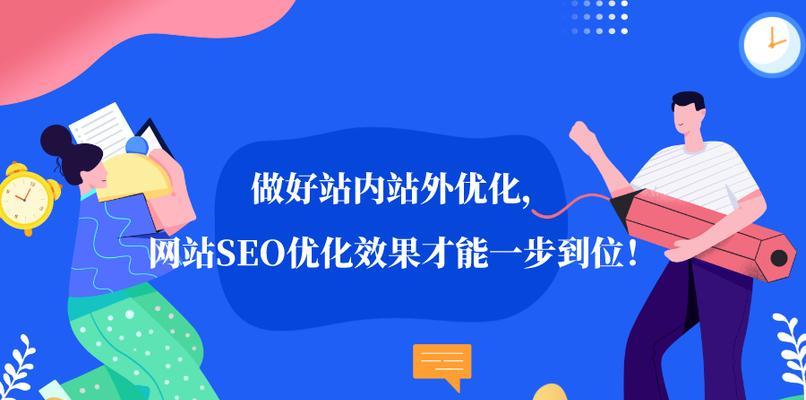 做好站内站外优化,
网站SEO优化效果才能一步到位!